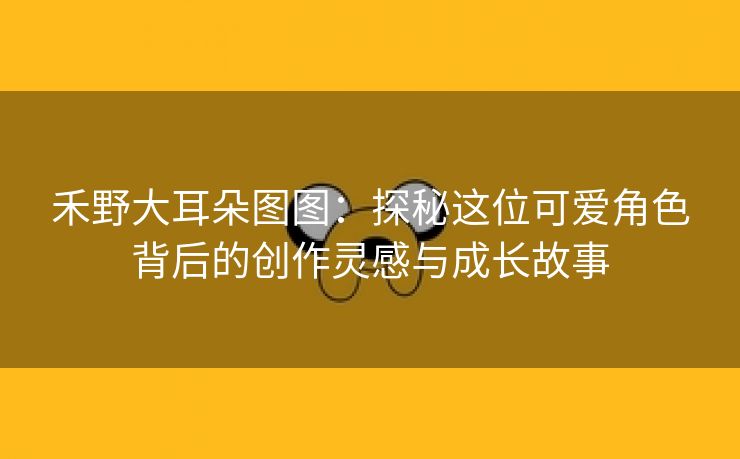 禾野大耳朵图图：探秘这位可爱角色背后的创作灵感与成长故事